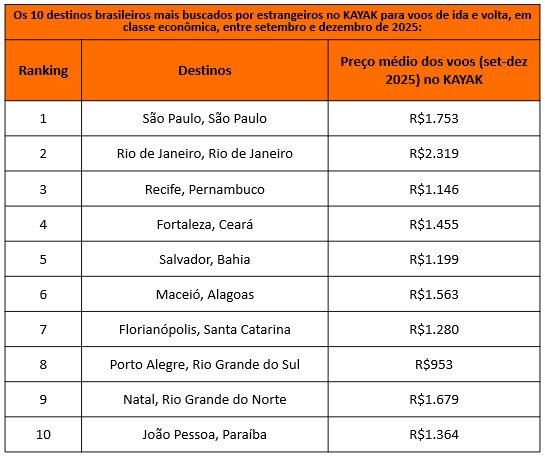 Os 10 destinos brasileiros mais buscados por estrangeiros no KAYAK para voos de ida e volta, em classe econômica, entre setembro e dezembro de 2025:

| Ranking | Destinos | Preço médio dos voos (set-dez 2025) no KAYAK |
|---|---|---|
| 1 | São Paulo, São Paulo | R$1.753 |
| 2 | Rio de Janeiro, Rio de Janeiro | R$2.319 |
| 3 | Recife, Pernambuco | R$1.146 |
| 4 | Fortaleza, Ceará | R$1.455 |
| 5 | Salvador, Bahia | R$1.199 |
| 6 | Maceió, Alagoas | R$1.563 |
| 7 | Florianópolis, Santa Catarina | R$1.280 |
| 8 | Porto Alegre, Rio Grande do Sul | R$953 |
| 9 | Natal, Rio Grande do Norte | R$1.679 |
| 10 | João Pessoa, Paraíba | R$1.364 |